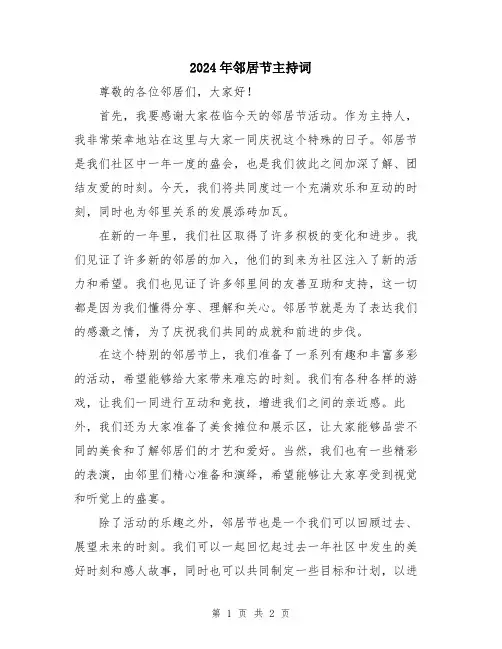 2024年邻居节主持词

尊敬的各位邻居们，大家好！

首先，我要感谢大家莅临今天的邻居节活动。作为主持人，我非常荣幸地站在这里与大家一同庆祝这个特殊的日子。邻居节是我们社区中一年一度的盛会，也是我们彼此之间加深了解、团结友爱的时刻。今天，我们将共同度过一个充满欢乐和互动的时刻，同时也为邻里关系的发展添砖加瓦。

在新的一年里，我们社区取得了许多积极的变化和进步。我们见证了许多新的邻居的加入，他们的到来为社区注入了新的活力和希望。我们也见证了许多邻里间的友善互助和支持，这一切都是因为我们懂得分享、理解和关心。邻居节就是为了表达我们的感激之情，为了庆祝我们共同的成就和前进的步伐。

在这个特别的邻居节上，我们准备了一系列有趣和丰富多彩的活动，希望能够给大家带来难忘的时刻。我们有各种各样的游戏，让我们一同进行互动和竞技，增进我们之间的亲近感。此外，我们还为大家准备了美食摊位和展示区，让大家能够品尝不同的美食和了解邻居们的才艺和爱好。当然，我们也有一些精彩的表演，由邻里们精心准备和演绎，希望能够让大家享受到视觉和听觉上的盛宴。

除了活动的乐趣之外，邻居节也是一个我们可以回顾过去、展望未来的时刻。我们可以一起回忆起过去一年社区中发生的美好时刻和感人故事，同时也可以共同制定一些目标和计划，以进

第 1 页 共 2 页